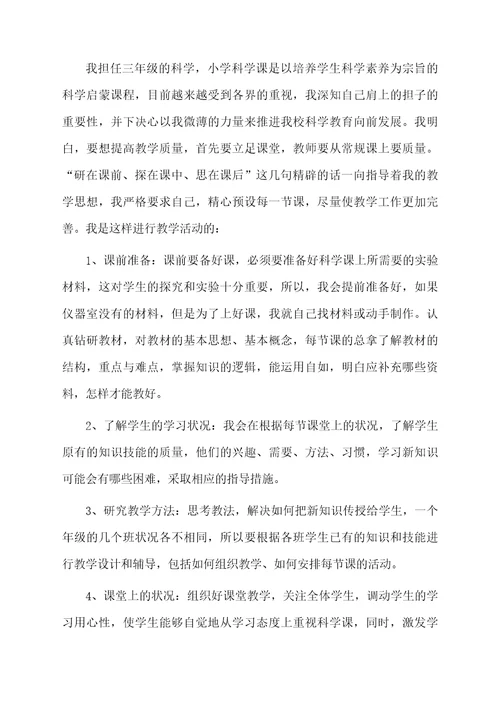 我担任三年级的科学，小学科学课是以培养学生科学素养为宗旨的科学启蒙课程，目前越来越受到各界的重视，我深知自己肩上的担子的重要性，并下决心以我微薄的力量来推进我校科学教育向前发展。我明白，要想提高教学质量，首先要立足课堂，教师要从常规课上要质量。“研在课前、探在课中、思在课后”这几句精辟的话一向指导着我的教学思想，我严格要求自己，精心预设每一节课，尽量使教学工作更加完善。我是这样进行教学活动的：

1、课前准备：课前要备好课，必须要准备好科学课上所需要的实验材料，这对学生的探究和实验十分重要，所以，我会提前准备好，如果仪器室没有的材料，但是为了上好课，我就自己找材料或动手制作。认真钻研教材，对教材的基本思想、基本概念，每节课的总拿了解教材的结构，重点与难点，掌握知识的逻辑，能运用自如，明白应补充哪些资料，怎样才能教好。

2、了解学生的学习状况：我会在根据每节课堂上的状况，了解学生原有的知识技能的质量，他们的兴趣、需要、方法、习惯，学习新知识可能会有哪些困难，采取相应的指导措施。

3、研究教学方法：思考教法，解决如何把新知识传授给学生，一个年级的几个班状况各不相同，所以要根据各班学生已有的知识和技能进行教学设计和辅导，包括如何组织教学、如何安排每节课的活动。

4、课堂上的状况：组织好课堂教学，关注全体学生，调动学生的学习用心性，使学生能够自觉地从学习态度上重视科学课，同时，激发学